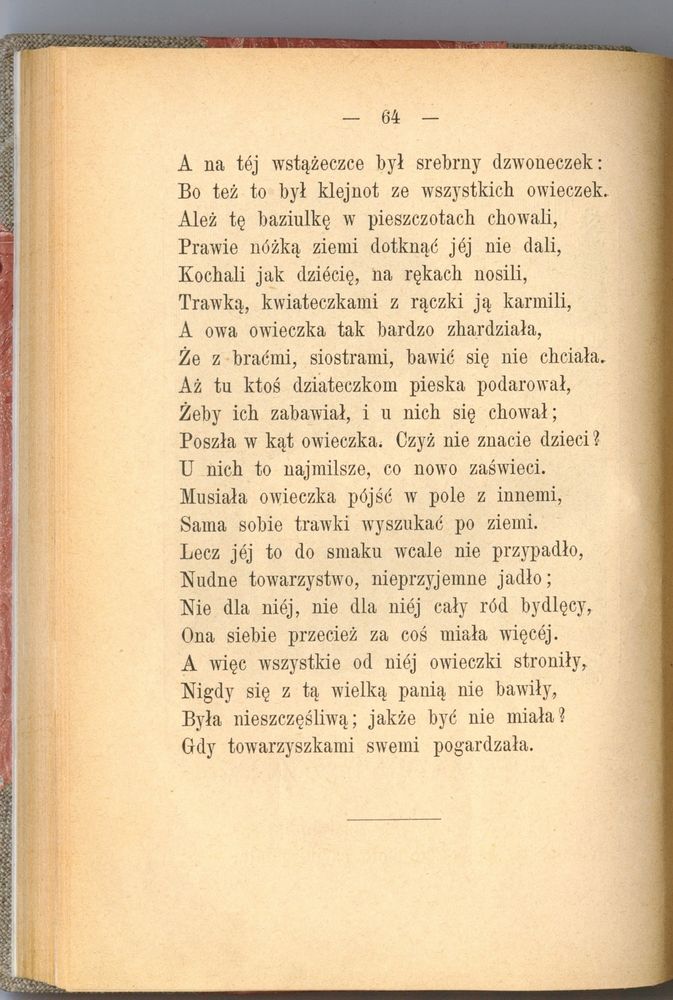 — 64 —

A na téj wstążeczce był srebrny dzwoneczek:
Bo też to był klejnot ze wszystkich owieczek.
Ależ tę baziulkę w pieszczotach chowali,
Prawie nóżką ziemi dotknąć jéj nie dali,
Kochali jak dziécię, na rękach nosili,
Trawką, kwiateczkami z rączki ją karmili,
A owa owieczka tak bardzo zhardziała,
Że z braćmi, siostrami, bawić się nie chciała.
Aż tu ktoś dziateczkom pieska podarował,
Żeby ich zabawiał, i u nich się chował;
Poszła w kąt owieczka. Czyż nie znacie dzieci?
U nich to najmilsze, co nowo zaświeci.
Musiała owieczka pójść w pole z innemi,
Sama sobie trawki wyszukać po ziemi.
Lecz jéj to do smaku wcale nie przypadło,
Nudne towarzystwo, nieprzyjemne jadło;
Nie dla niéj, nie dla niéj cały ród bydlęcy,
Ona siebie przecież za coś miała więcéj.
A więc wszystkie od niéj owieczki stroniły,
Nigdy się z tą wielką panią nie bawiły,
Była nieszczęśliwą; jakże być nie miała?
Gdy towarzyszkami swemi pogardzała.